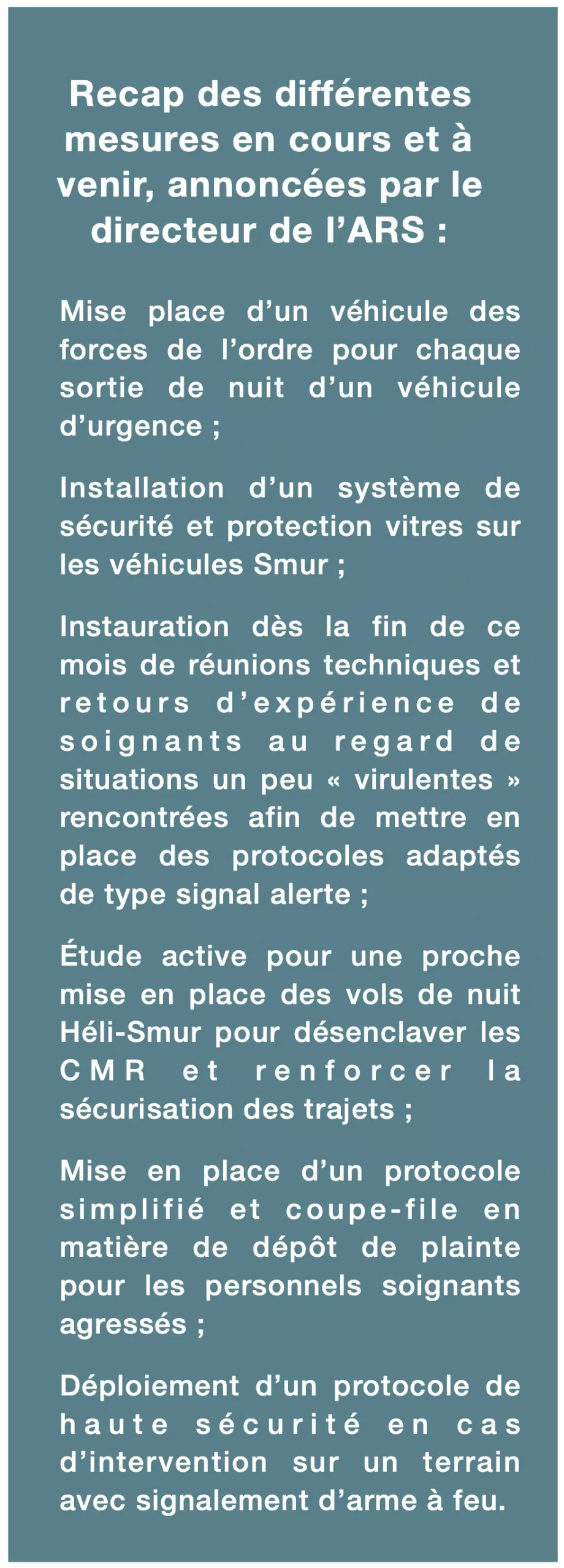 Recap des différentes mesures en cours et à venir, annoncées par le directeur de l’ARS :

Mise place d’un véhicule des forces de l’ordre pour chaque sortie de nuit d’un véhicule d’urgence ;

Installation d’un système de sécurité et protection vitres sur les véhicules Smur ;

Instauration dès la fin de ce mois de réunions techniques et retours d’expérience de soignants au regard de situations un peu « virulentes » rencontrées afin de mettre en place des protocoles adaptés de type signal alerte ;

Étude active pour une proche mise en place des vols de nuit Héli-Smur pour désenclaver les CMR et renforcer la sécurisation des trajets ;

Mise en place d’un protocole simplifié et coupe-file en matière de dépôt de plainte pour les personnels soignants agressés ;

Déploiement d’un protocole de haute sécurité en cas d’intervention sur un terrain avec signalement d’arme à feu.